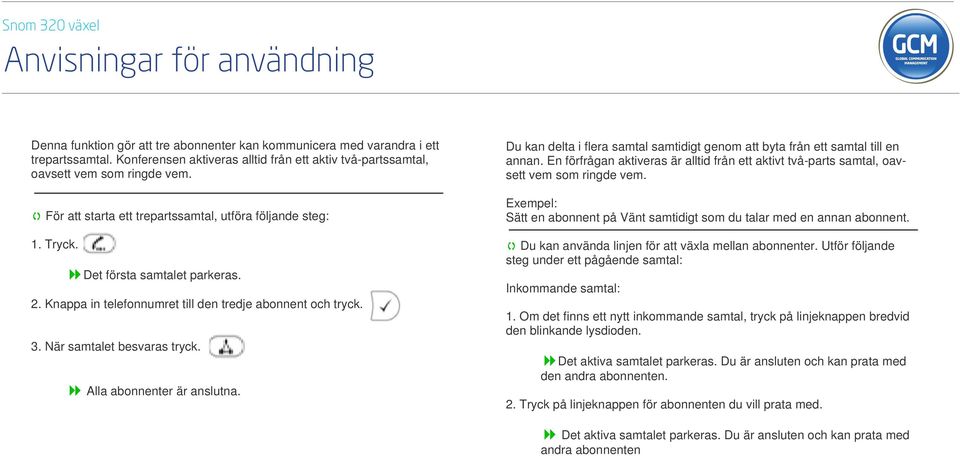 Snom 320 växel

Anvisningar för användning

GCM
GLOBAL COMMUNICATION MANAGEMENT

Denna funktion gör att tre abonnenter kan kommunicera med varandra i ett trepartssamtal. Konferensen aktiveras alltid från ett aktiv två-partssamtal, oavsett vem som ringde vem.

För att starta ett trepartssamtal, utföra följande steg:

1. Tryck.

Det första samtalet parkeras.

2. Knappa in telefonnumret till den tredje abonnent och tryck.

3. När samtalet besvaras tryck.

Alla abonnenter är anslutna.

Du kan delta i flera samtal samtidigt genom att byta från ett samtal till en annan. En förfrågan aktiveras är alltid från ett aktivt två-parts samtal, oavsett vem som ringde vem.

Exempel:
Sätt en abonnent på Vänt samtidigt som du talar med en annan abonnent.

Du kan använda linjen för att växla mellan abonnenter. Utför följande steg under ett pågående samtal:

Inkommande samtal:

1. Om det finns ett nytt inkommande samtal, tryck på linjeknappen bredvid den blinkande lysdioden.

Det aktiva samtalet parkeras. Du är ansluten och kan prata med den andra abonnenten.

2. Tryck på linjeknappen för abonnenten du vill prata med.

Det aktiva samtalet parkeras. Du är ansluten och kan prata med andra abonnenten